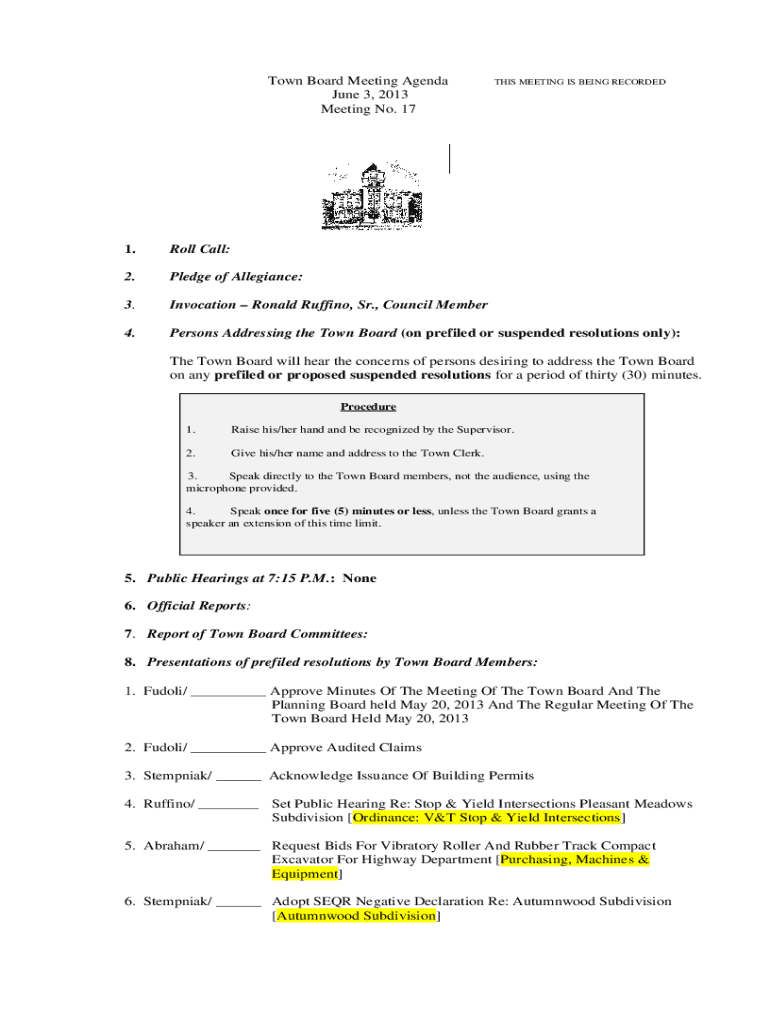 Town Board Meeting Agenda
June 3, 2013
Meeting No. 17

THIS MEETING IS BEING RECORDED

1. Roll Call:

2. Pledge of Allegiance:

3. Invocation – Ronald Ruffino, Sr., Council Member

4. Persons Addressing the Town Board (on prefiled or suspended resolutions only):

The Town Board will hear the concerns of persons desiring to address the Town Board on any prefiled or proposed suspended resolutions for a period of thirty (30) minutes.

Procedure

1. Raise his/her hand and be recognized by the Supervisor.

2. Give his/her name and address to the Town Clerk.

3. Speak directly to the Town Board members, not the audience, using the microphone provided.

4. Speak once for five (5) minutes or less, unless the Town Board grants a speaker an extension of this time limit.

5. Public Hearings at 7:15 P.M.: None

6. Official Reports:

7. Report of Town Board Committees:

8. Presentations of prefiled resolutions by Town Board Members:

1. Fudoli/ __________ Approve Minutes Of The Meeting Of The Town Board And The Planning Board held May 20, 2013 And The Regular Meeting Of The Town Board Held May 20, 2013

2. Fudoli/ __________ Approve Audited Claims

3. Stempniak/ ______ Acknowledge Issuance Of Building Permits

4. Ruffino/ ________ Set Public Hearing Re: Stop & Yield Intersections Pleasant Meadows Subdivision [Ordinance: V&T Stop & Yield Intersections]

5. Abraham/ _______ Request Bids For Vibratory Roller And Rubber Track Compact Excavator For Highway Department [Purchasing, Machines & Equipment]

6. Stempniak/ ______ Adopt SEQR Negative Declaration Re: Autumnwood Subdivision [Autumnwood Subdivision]